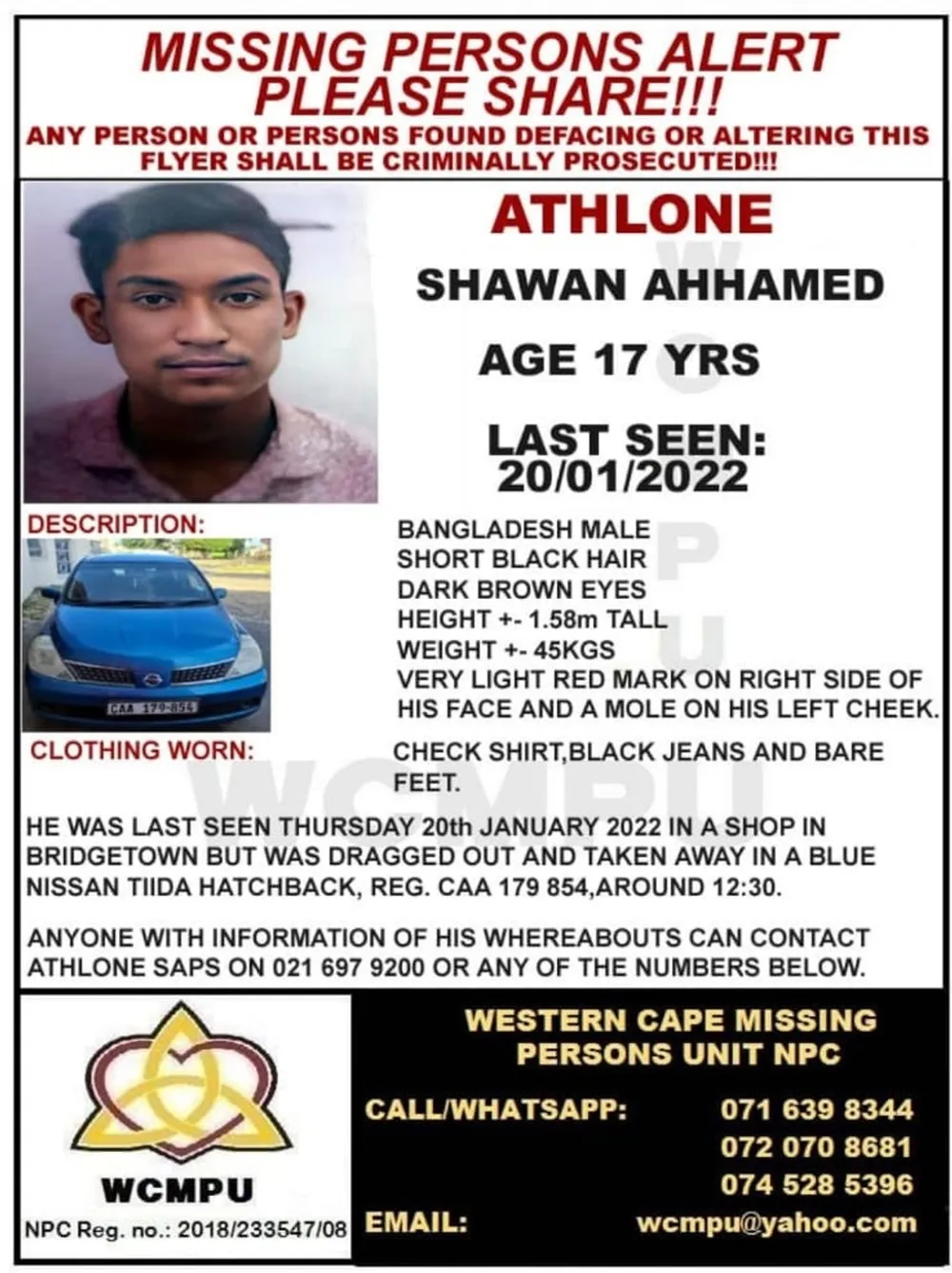 MISSING PERSONS ALERT
PLEASE SHARE!!!
ANY PERSON OR PERSONS FOUND DEFACING OR ALTERING THIS FLYER SHALL BE CRIMINALLY PROSECUTED!!!

ATHLONE

SHAWAN AHHAMED

AGE 17 YRS

LAST SEEN:
20/01/2022

DESCRIPTION:

BANGLADESH MALE
SHORT BLACK HAIR
DARK BROWN EYES
HEIGHT +- 1.58m TALL
WEIGHT +- 45KGS
VERY LIGHT RED MARK ON RIGHT SIDE OF HIS FACE AND A MOLE ON HIS LEFT CHEEK.

CAA 179-854

CLOTHING WORN:

CHECK SHIRT,BLACK JEANS AND BARE FEET.

HE WAS LAST SEEN THURSDAY 20th JANUARY 2022 IN A SHOP IN BRIDGETOWN BUT WAS DRAGGED OUT AND TAKEN AWAY IN A BLUE NISSAN TIIDA HATCHBACK, REG. CAA 179 854,AROUND 12:30.

ANYONE WITH INFORMATION OF HIS WHEREABOUTS CAN CONTACT ATHLONE SAPS ON 021 697 9200 OR ANY OF THE NUMBERS BELOW.

WCMPU
NPC Reg. no.: 2018/233547/08

WESTERN CAPE MISSING PERSONS UNIT NPC

CALL/WHATSAPP: 071 639 8344
072 070 8681
074 528 5396
EMAIL: wcmpu@yahoo.com

WCMPU